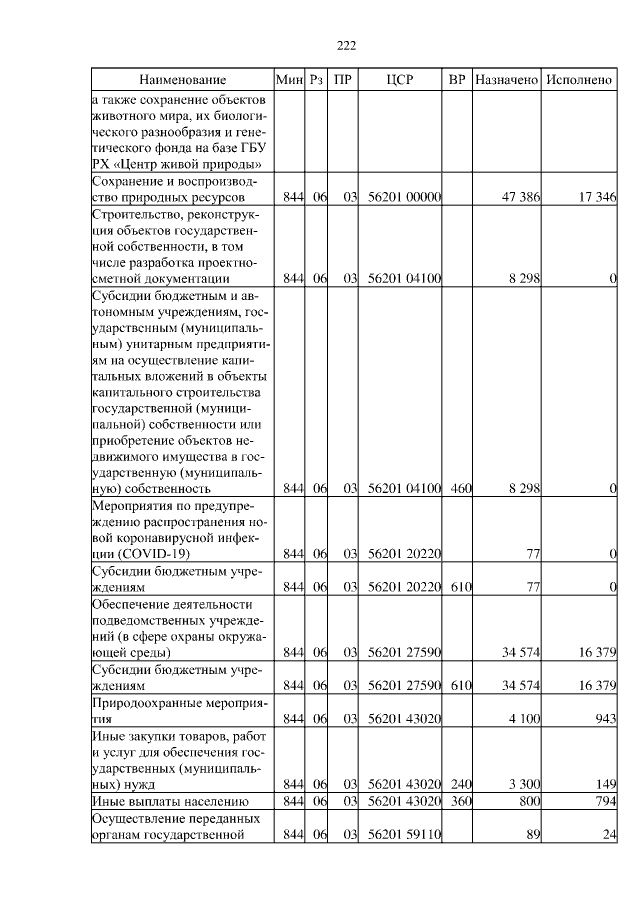 222

| Наименование | Мин | Рз | ПР | ЦСР | ВР | Назначено | Исполнено |
|---|---|---|---|---|---|---|---|
| а также сохранение объектов животного мира, их биологического разнообразия и генетического фонда на базе ГБУ РХ «Центр живой природы» | | | | | | | |
| Сохранение и воспроизводство природных ресурсов | 844 | 06 | 03 | 56201 00000 | | 47 386 | 17 346 |
| Строительство, реконструкция объектов государственной собственности, в том числе разработка проектно-сметной документации | 844 | 06 | 03 | 56201 04100 | | 8 298 | 0 |
| Субсидии бюджетным и автономным учреждениям, государственным (муниципальным) унитарным предприятиям на осуществление капитальных вложений в объекты капитального строительства государственной (муниципальной) собственности или приобретение объектов недвижимого имущества в государственную (муниципальную) собственность | 844 | 06 | 03 | 56201 04100 | 460 | 8 298 | 0 |
| Мероприятия по предупреждению распространения новой коронавирусной инфекции (COVID-19) | 844 | 06 | 03 | 56201 20220 | | 77 | 0 |
| Субсидии бюджетным учреждениям | 844 | 06 | 03 | 56201 20220 | 610 | 77 | 0 |
| Обеспечение деятельности подведомственных учреждений (в сфере охраны окружающей среды) | 844 | 06 | 03 | 56201 27590 | | 34 574 | 16 379 |
| Субсидии бюджетным учреждениям | 844 | 06 | 03 | 56201 27590 | 610 | 34 574 | 16 379 |
| Природоохранные мероприятия | 844 | 06 | 03 | 56201 43020 | | 4 100 | 943 |
| Иные закупки товаров, работ и услуг для обеспечения государственных (муниципальных) нужд | 844 | 06 | 03 | 56201 43020 | 240 | 3 300 | 149 |
| Иные выплаты населению | 844 | 06 | 03 | 56201 43020 | 360 | 800 | 794 |
| Осуществление переданных органам государственной | 844 | 06 | 03 | 56201 59110 | | 89 | 24 |